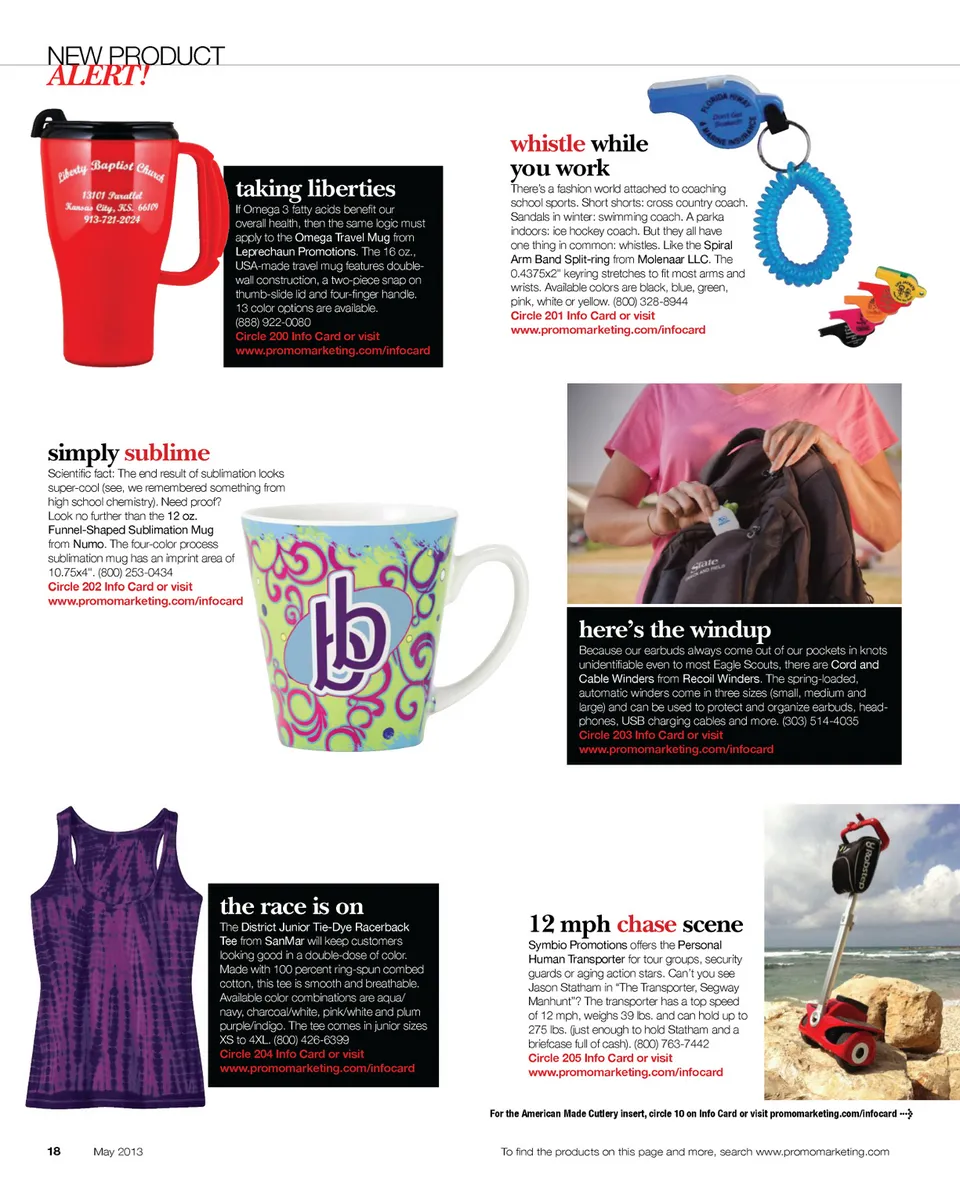 NEW PRODUCT
ALERT!

Liberty Baptist Church
13101 Parallel
Kansas City, KS. 66109
913-721-2024

taking liberties

If Omega 3 fatty acids benefit our overall health, then the same logic must apply to the Omega Travel Mug from Leprechaun Promotions. The 16 oz., USA-made travel mug features double-wall construction, a two-piece snap on thumb-slide lid and four-finger handle. 13 color options are available. (888) 922-0080
Circle 200 Info Card or visit www.promomarketing.com/infocard

whistle while you work

There's a fashion world attached to coaching school sports. Short shorts: cross country coach. Sandals in winter: swimming coach. A parka indoors: ice hockey coach. But they all have one thing in common: whistles. Like the Spiral Arm Band Split-ring from Molenaar LLC. The 0.4375x2" keyring stretches to fit most arms and wrists. Available colors are black, blue, green, pink, white or yellow. (800) 328-8944
Circle 201 Info Card or visit www.promomarketing.com/infocard

simply sublime

Scientific fact: The end result of sublimation looks super-cool (see, we remembered something from high school chemistry). Need proof? Look no further than the 12 oz. Funnel-Shaped Sublimation Mug from Numo. The four-color process sublimation mug has an imprint area of 10.75x4". (800) 253-0434
Circle 202 Info Card or visit www.promomarketing.com/infocard

here's the windup

Because our earbuds always come out of our pockets in knots unidentifiable even to most Eagle Scouts, there are Cord and Cable Winders from Recoil Winders. The spring-loaded, automatic winders come in three sizes (small, medium and large) and can be used to protect and organize earbuds, headphones, USB charging cables and more. (303) 514-4035
Circle 203 Info Card or visit www.promomarketing.com/infocard

the race is on

The District Junior Tie-Dye Racerback Tee from SanMar will keep customers looking good in a double-dose of color. Made with 100 percent ring-spun combed cotton, this tee is smooth and breathable. Available color combinations are aqua/navy, charcoal/white, pink/white and plum purple/indigo. The tee comes in junior sizes XS to 4XL. (800) 426-6399
Circle 204 Info Card or visit www.promomarketing.com/infocard

12 mph chase scene

Symbio Promotions offers the Personal Human Transporter for tour groups, security guards or aging action stars. Can't you see Jason Statham in "The Transporter, Segway Manhunt"? The transporter has a top speed of 12 mph, weighs 39 lbs. and can hold up to 275 lbs. (just enough to hold Statham and a briefcase full of cash). (800) 763-7442
Circle 205 Info Card or visit www.promomarketing.com/infocard

For the American Made Cutlery insert, circle 10 on Info Card or visit promomarketing.com/infocard

18 May 2013

To find the products on this page and more, search www.promomarketing.com